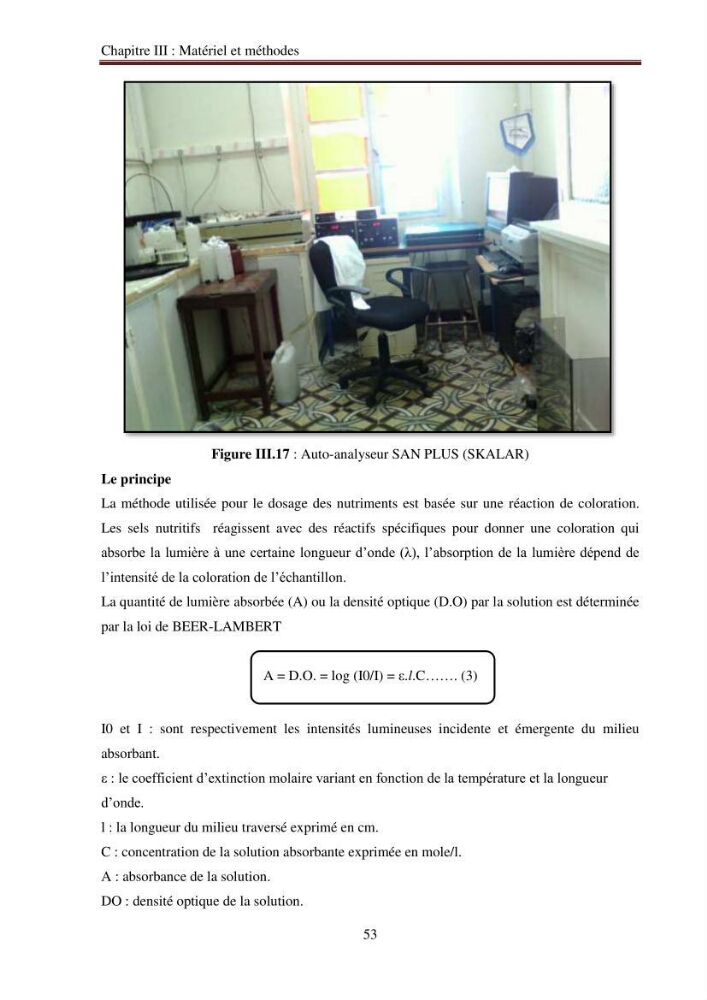 Chapitre III : Matériel et méthodes

Figure III.17 : Auto-analyseur SAN PLUS (SKALAR)

Le principe

La méthode utilisée pour le dosage des nutriments est basée sur une réaction de coloration. Les sels nutritifs réagissent avec des réactifs spécifiques pour donner une coloration qui absorbe la lumière à une certaine longueur d'onde (λ), l'absorption de la lumière dépend de l'intensité de la coloration de l'échantillon.

La quantité de lumière absorbée (A) ou la densité optique (D.O) par la solution est déterminée par la loi de BEER-LAMBERT

A = D.O. = log (I0/I) = ε.l.C……. (3)

I0 et I : sont respectivement les intensités lumineuses incidente et émergente du milieu absorbant.

ε : le coefficient d'extinction molaire variant en fonction de la température et la longueur d'onde.

l : la longueur du milieu traversé exprimé en cm.

C : concentration de la solution absorbante exprimée en mole/l.

A : absorbance de la solution.

DO : densité optique de la solution.

53